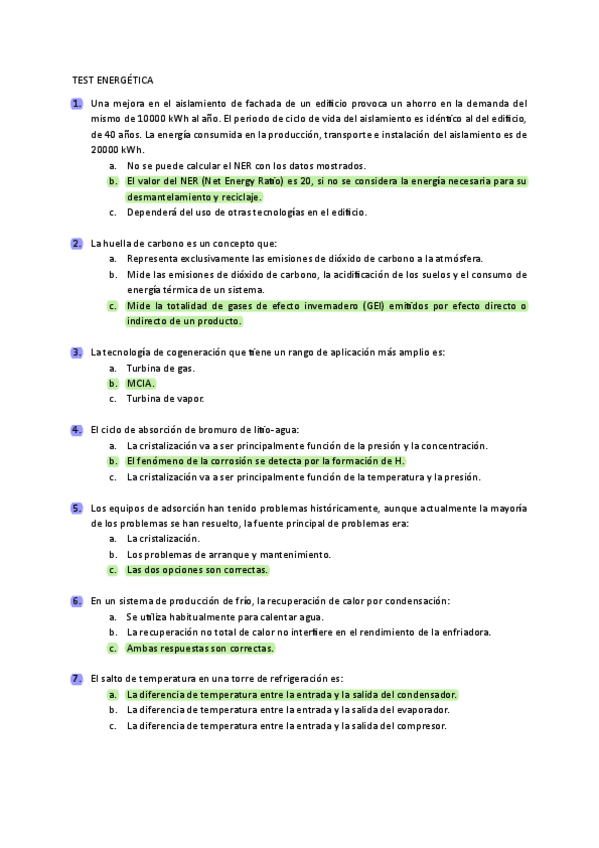 TEST ENERGÉTICA

1. Una mejora en el aislamiento de fachada de un edificio provoca un ahorro en la demanda del mismo de 10000 kWh al año. El periodo de ciclo de vida del aislamiento es idéntico al del edificio, de 40 años. La energía consumida en la producción, transporte e instalación del aislamiento es de 20000 kWh.
a. No se puede calcular el NER con los datos mostrados.
b. El valor del NER (Net Energy Ratio) es 20, si no se considera la energía necesaria para su desmantelamiento y reciclaje.
c. Dependerá del uso de otras tecnologías en el edificio.

2. La huella de carbono es un concepto que:
a. Representa exclusivamente las emisiones de dióxido de carbono a la atmósfera.
b. Mide las emisiones de dióxido de carbono, la acidificación de los suelos y el consumo de energía térmica de un sistema.
c. Mide la totalidad de gases de efecto invernadero (GEI) emitidos por efecto directo o indirecto de un producto.

3. La tecnología de cogeneración que tiene un rango de aplicación más amplio es:
a. Turbina de gas.
b. MCIA.
c. Turbina de vapor.

4. El ciclo de absorción de bromuro de litio-agua:
a. La cristalización va a ser principalmente función de la presión y la concentración.
b. El fenómeno de la corrosión se detecta por la formación de H.
c. La cristalización va a ser principalmente función de la temperatura y la presión.

5. Los equipos de adsorción han tenido problemas históricamente, aunque actualmente la mayoría de los problemas se han resuelto, la fuente principal de problemas era:
a. La cristalización.
b. Los problemas de arranque y mantenimiento.
c. Las dos opciones son correctas.

6. En un sistema de producción de frío, la recuperación de calor por condensación:
a. Se utiliza habitualmente para calentar agua.
b. La recuperación no total de calor no interfiere en el rendimiento de la enfriadora.
c. Ambas respuestas son correctas.

7. El salto de temperatura en una torre de refrigeración es:
a. La diferencia de temperatura entre la entrada y la salida del condensador.
b. La diferencia de temperatura entre la entrada y la salida del evaporador.
c. La diferencia de temperatura entre la entrada y la salida del compresor.